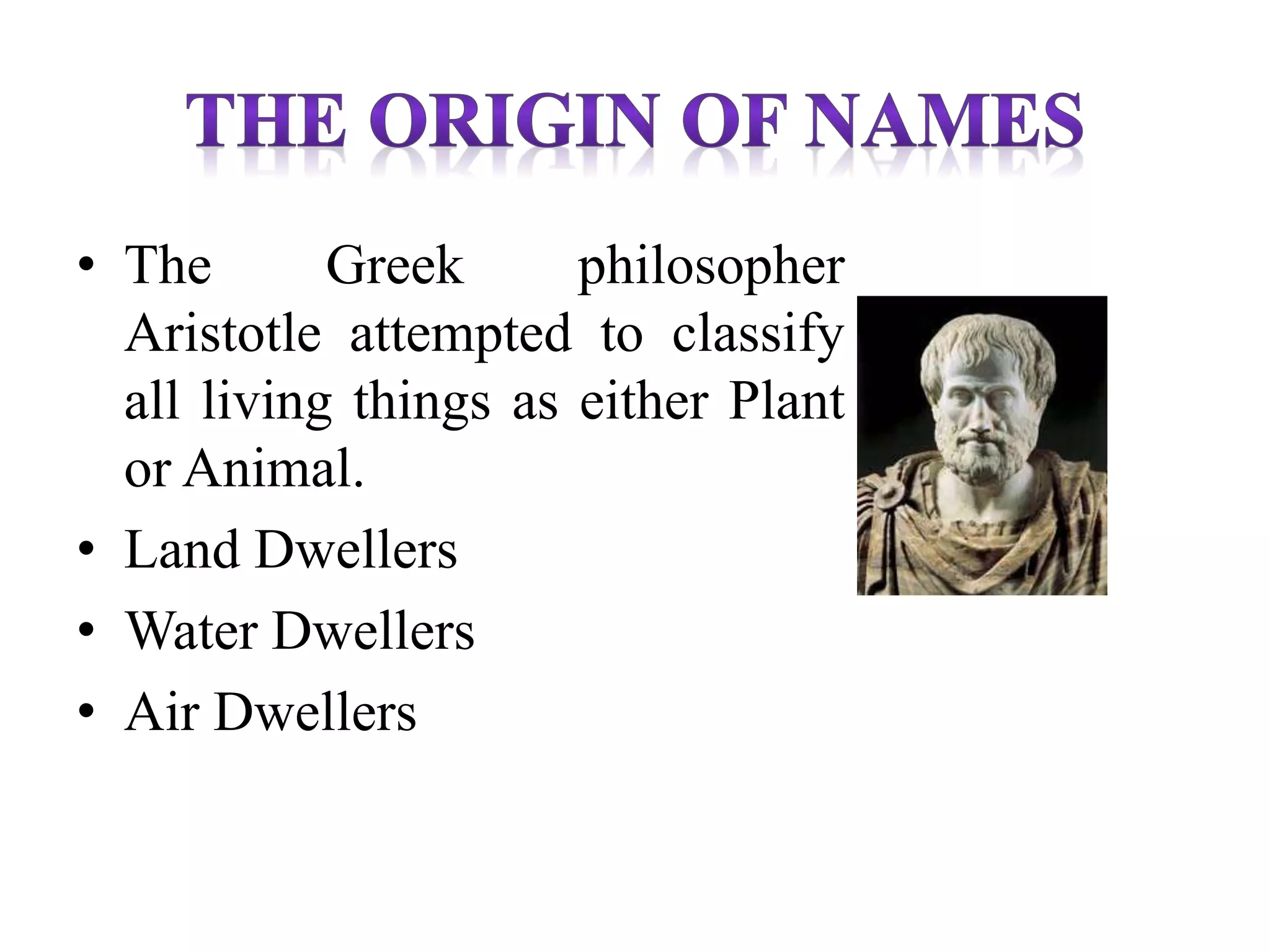 THE ORIGIN OF NAMES

• The Greek philosopher Aristotle attempted to classify all living things as either Plant or Animal.
• Land Dwellers
• Water Dwellers
• Air Dwellers